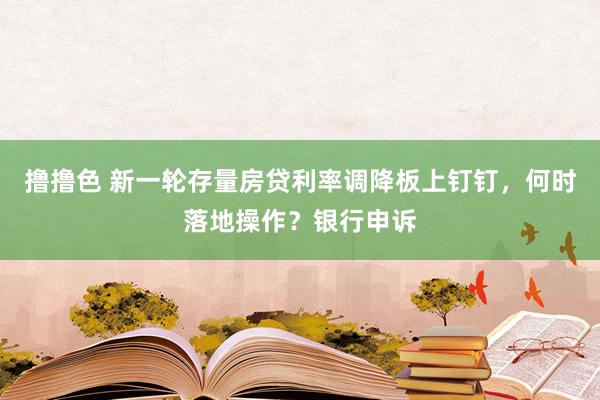 撸撸色 新一轮存量房贷利率调降板上钉钉，何时落地操作？银行申诉